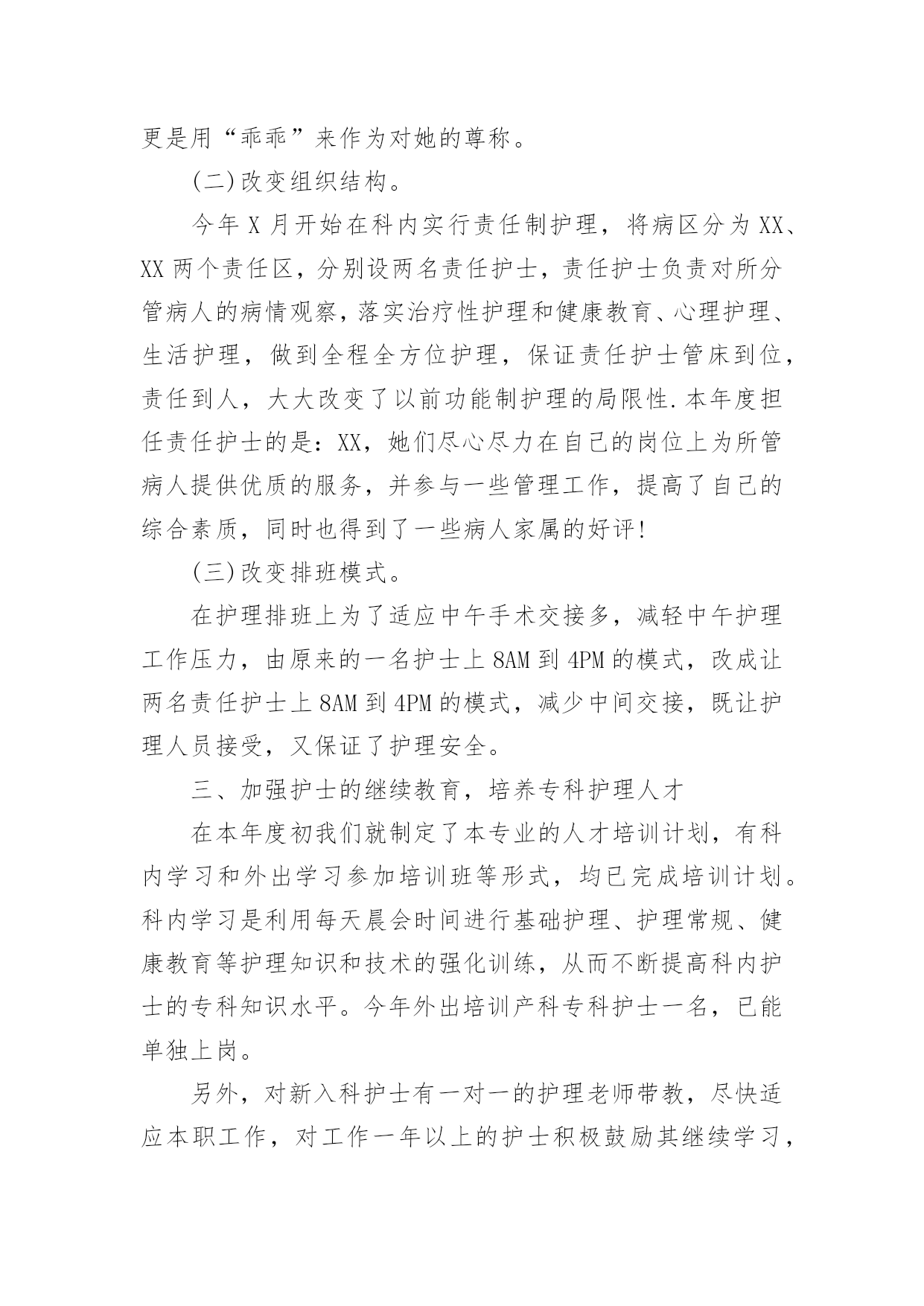 更是用“乖乖”来作为对她的尊称。

(二)改变组织结构。

今年 X 月开始在科内实行责任制护理，将病区分为 XX、XX 两个责任区，分别设两名责任护士，责任护士负责对所分管病人的病情观察，落实治疗性护理和健康教育、心理护理、生活护理，做到全程全方位护理，保证责任护士管床到位，责任到人，大大改变了以前功能制护理的局限性.本年度担任责任护士的是：XX，她们尽心尽力在自己的岗位上为所管病人提供优质的服务，并参与一些管理工作，提高了自己的综合素质，同时也得到了一些病人家属的好评!

(三)改变排班模式。

在护理排班上为了适应中午手术交接多，减轻中午护理工作压力，由原来的一名护士上 8AM 到 4PM 的模式，改成让两名责任护士上 8AM 到 4PM 的模式，减少中间交接，既让护理人员接受，又保证了护理安全。

三、加强护士的继续教育，培养专科护理人才

在本年度初我们就制定了本专业的人才培训计划，有科内学习和外出学习参加培训班等形式，均已完成培训计划。科内学习是利用每天晨会时间进行基础护理、护理常规、健康教育等护理知识和技术的强化训练，从而不断提高科内护士的专科知识水平。今年外出培训产科专科护士一名，已能单独上岗。

另外，对新入科护士有一对一的护理老师带教，尽快适应本职工作，对工作一年以上的护士积极鼓励其继续学习，